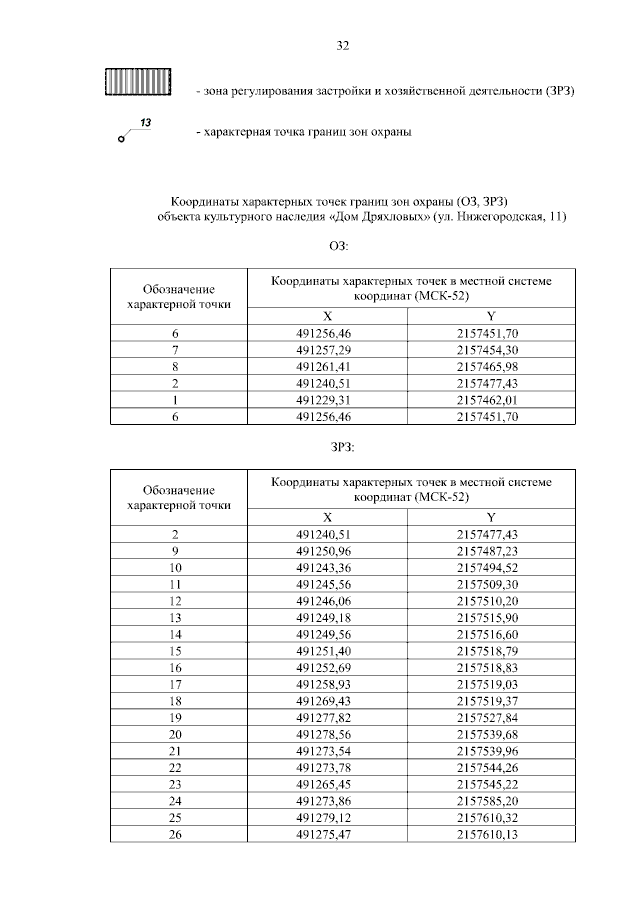 32

- зона регулирования застройки и хозяйственной деятельности (ЗРЗ)

13

- характерная точка границ зон охраны

Координаты характерных точек границ зон охраны (ОЗ, ЗРЗ) объекта культурного наследия «Дом Дряхловых» (ул. Нижегородская, 11)

ОЗ:

| Обозначение характерной точки | Координаты характерных точек в местной системе координат (МСК-52) | |
|---|---|---|
| | X | Y |
| 6 | 491256,46 | 2157451,70 |
| 7 | 491257,29 | 2157454,30 |
| 8 | 491261,41 | 2157465,98 |
| 2 | 491240,51 | 2157477,43 |
| 1 | 491229,31 | 2157462,01 |
| 6 | 491256,46 | 2157451,70 |

ЗРЗ:

| Обозначение характерной точки | Координаты характерных точек в местной системе координат (МСК-52) | |
|---|---|---|
| | X | Y |
| 2 | 491240,51 | 2157477,43 |
| 9 | 491250,96 | 2157487,23 |
| 10 | 491243,36 | 2157494,52 |
| 11 | 491245,56 | 2157509,30 |
| 12 | 491246,06 | 2157510,20 |
| 13 | 491249,18 | 2157515,90 |
| 14 | 491249,56 | 2157516,60 |
| 15 | 491251,40 | 2157518,79 |
| 16 | 491252,69 | 2157518,83 |
| 17 | 491258,93 | 2157519,03 |
| 18 | 491269,43 | 2157519,37 |
| 19 | 491277,82 | 2157527,84 |
| 20 | 491278,56 | 2157539,68 |
| 21 | 491273,54 | 2157539,96 |
| 22 | 491273,78 | 2157544,26 |
| 23 | 491265,45 | 2157545,22 |
| 24 | 491273,86 | 2157585,20 |
| 25 | 491279,12 | 2157610,32 |
| 26 | 491275,47 | 2157610,13 |